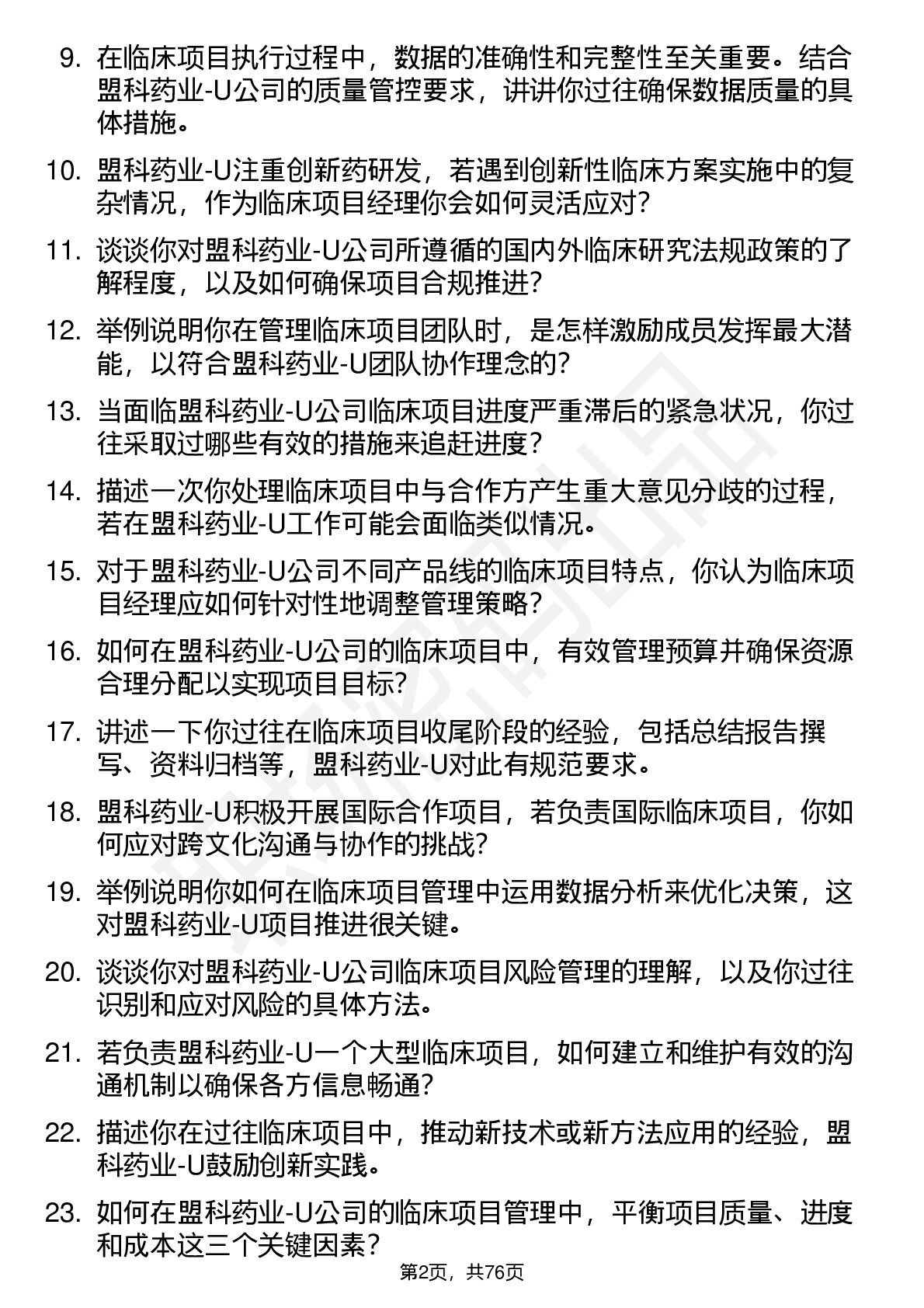 9. 在临床项目执行过程中，数据的准确性和完整性至关重要。结合盟科药业-U公司的质量管控要求，讲讲你过往确保数据质量的具体措施。

10. 盟科药业-U注重创新药研发，若遇到创新性临床方案实施中的复杂情况，作为临床项目经理你会如何灵活应对？

11. 谈谈你对盟科药业-U公司所遵循的国内外临床研究法规政策的了解程度，以及如何确保项目合规推进？

12. 举例说明你在管理临床项目团队时，是怎样激励成员发挥最大潜能，以符合盟科药业-U团队协作理念的？

13. 当面临盟科药业-U公司临床项目进度严重滞后的紧急状况，你过往采取过哪些有效的措施来追赶进度？

14. 描述一次你处理临床项目中与合作方产生重大意见分歧的过程，若在盟科药业-U工作可能会面临类似情况。

15. 对于盟科药业-U公司不同产品线的临床项目特点，你认为临床项目经理应如何针对性地调整管理策略？

16. 如何在盟科药业-U公司的临床项目中，有效管理预算并确保资源合理分配以实现项目目标？

17. 讲述一下你过往在临床项目收尾阶段的经验，包括总结报告撰写、资料归档等，盟科药业-U对此有规范要求。

18. 盟科药业-U积极开展国际合作项目，若负责国际临床项目，你如何应对跨文化沟通与协作的挑战？

19. 举例说明你如何在临床项目管理中运用数据分析来优化决策，这对盟科药业-U项目推进很关键。

20. 谈谈你对盟科药业-U公司临床项目风险管理的理解，以及你过往识别和应对风险的具体方法。

21. 若负责盟科药业-U一个大型临床项目，如何建立和维护有效的沟通机制以确保各方信息畅通？

22. 描述你在过往临床项目中，推动新技术或新方法应用的经验，盟科药业-U鼓励创新实践。

23. 如何在盟科药业-U公司的临床项目管理中，平衡项目质量、进度和成本这三个关键因素？

第2页，共76页